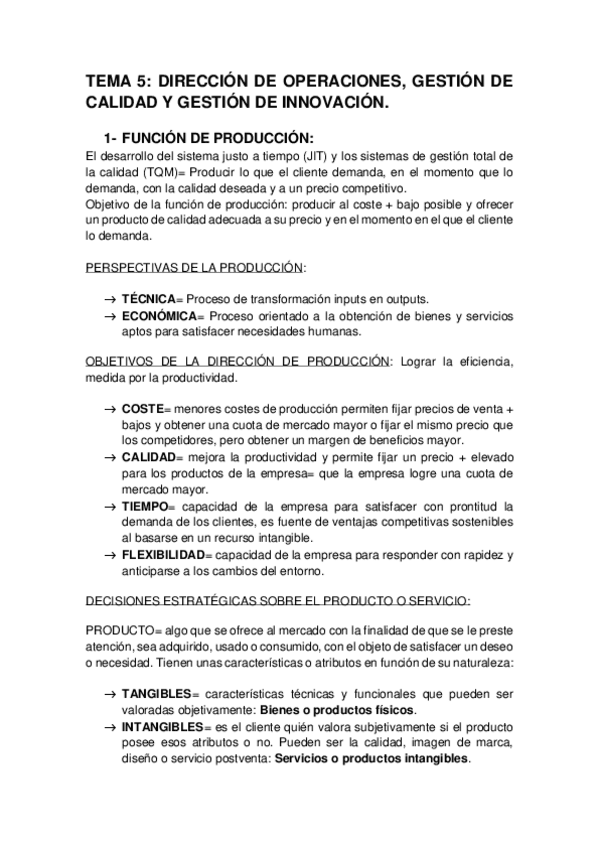 TEMA 5: DIRECCIÓN DE OPERACIONES, GESTIÓN DE CALIDAD Y GESTIÓN DE INNOVACIÓN.

1- FUNCIÓN DE PRODUCCIÓN:

El desarrollo del sistema justo a tiempo (JIT) y los sistemas de gestión total de la calidad (TQM)= Producir lo que el cliente demanda, en el momento que lo demanda, con la calidad deseada y a un precio competitivo.
Objetivo de la función de producción: producir al coste + bajo posible y ofrecer un producto de calidad adecuada a su precio y en el momento en el que el cliente lo demanda.

PERSPECTIVAS DE LA PRODUCCIÓN:

→ TÉCNICA= Proceso de transformación inputs en outputs.
→ ECONÓMICA= Proceso orientado a la obtención de bienes y servicios aptos para satisfacer necesidades humanas.

OBJETIVOS DE LA DIRECCIÓN DE PRODUCCIÓN: Lograr la eficiencia, medida por la productividad.

→ COSTE= menores costes de producción permiten fijar precios de venta + bajos y obtener una cuota de mercado mayor o fijar el mismo precio que los competidores, pero obtener un margen de beneficios mayor.
→ CALIDAD= mejora la productividad y permite fijar un precio + elevado para los productos de la empresa= que la empresa logre una cuota de mercado mayor.
→ TIEMPO= capacidad de la empresa para satisfacer con prontitud la demanda de los clientes, es fuente de ventajas competitivas sostenibles al basarse en un recurso intangible.
→ FLEXIBILIDAD= capacidad de la empresa para responder con rapidez y anticiparse a los cambios del entorno.

DECISIONES ESTRATÉGICAS SOBRE EL PRODUCTO O SERVICIO:

PRODUCTO= algo que se ofrece al mercado con la finalidad de que se le preste atención, sea adquirido, usado o consumido, con el objeto de satisfacer un deseo o necesidad. Tienen unas características o atributos en función de su naturaleza:

→ TANGIBLES= características técnicas y funcionales que pueden ser valoradas objetivamente: Bienes o productos físicos.
→ INTANGIBLES= es el cliente quién valora subjetivamente si el producto posee esos atributos o no. Pueden ser la calidad, imagen de marca, diseño o servicio postventa: Servicios o productos intangibles.